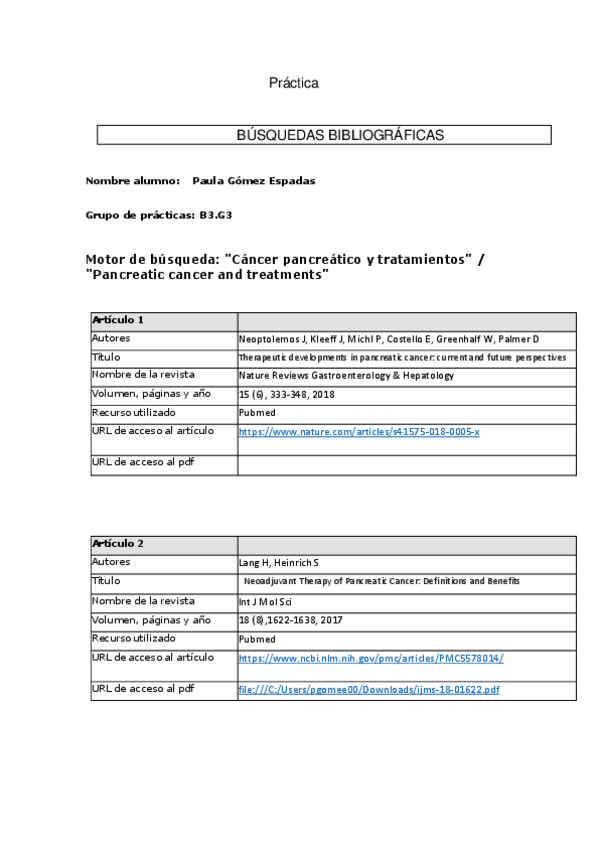 Práctica

BÚSQUEDAS BIBLIOGRÁFICAS

Nombre alumno: Paula Gómez Espadas

Grupo de prácticas: B3.G3

Motor de búsqueda: "Cáncer pancreático y tratamientos" / "Pancreatic cancer and treatments"

| Artículo 1 | |
|---|---|
| Autores | Neoptolemos J, Kleeff J, Michl P, Costello E, Greenhalf W, Palmer D |
| Título | Therapeutic developments in pancreatic cancer: current and future perspectives |
| Nombre de la revista | Nature Reviews Gastroenterology & Hepatology |
| Volumen, páginas y año | 15 (6), 333-348, 2018 |
| Recurso utilizado | Pubmed |
| URL de acceso al artículo | https://www.nature.com/articles/s41575-018-0005-x |
| URL de acceso al pdf | |

| Artículo 2 | |
|---|---|
| Autores | Lang H, Heinrich S |
| Título | Neoadjuvant Therapy of Pancreatic Cancer: Definitions and Benefits |
| Nombre de la revista | Int J Mol Sci |
| Volumen, páginas y año | 18 (8),1622-1638, 2017 |
| Recurso utilizado | Pubmed |
| URL de acceso al artículo | https://www.ncbi.nlm.nih.gov/pmc/articles/PMC5578014/ |
| URL de acceso al pdf | file:///C:/Users/pgomee00/Downloads/ijms-18-01622.pdf |